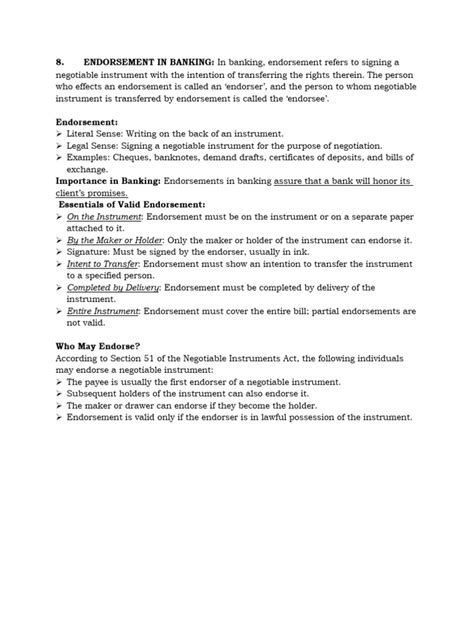 8. ENDORSEMENT IN BANKING: In banking, endorsement refers to signing a negotiable instrument with the intention of transferring the rights therein. The person who effects an endorsement is called an 'endorser', and the person to whom negotiable instrument is transferred by endorsement is called the 'endorsee'.

Endorsement:
➢ Literal Sense: Writing on the back of an instrument.
➢ Legal Sense: Signing a negotiable instrument for the purpose of negotiation.
➢ Examples: Cheques, banknotes, demand drafts, certificates of deposits, and bills of exchange.
Importance in Banking: Endorsements in banking assure that a bank will honor its client's promises.
Essentials of Valid Endorsement:
➢ On the Instrument: Endorsement must be on the instrument or on a separate paper attached to it.
➢ By the Maker or Holder: Only the maker or holder of the instrument can endorse it.
➢ Signature: Must be signed by the endorser, usually in ink.
➢ Intent to Transfer: Endorsement must show an intention to transfer the instrument to a specified person.
➢ Completed by Delivery: Endorsement must be completed by delivery of the instrument.
➢ Entire Instrument: Endorsement must cover the entire bill; partial endorsements are not valid.

Who May Endorse?
According to Section 51 of the Negotiable Instruments Act, the following individuals may endorse a negotiable instrument:
➢ The payee is usually the first endorser of a negotiable instrument.
➢ Subsequent holders of the instrument can also endorse it.
➢ The maker or drawer can endorse if they become the holder.
➢ Endorsement is valid only if the endorser is in lawful possession of the instrument.